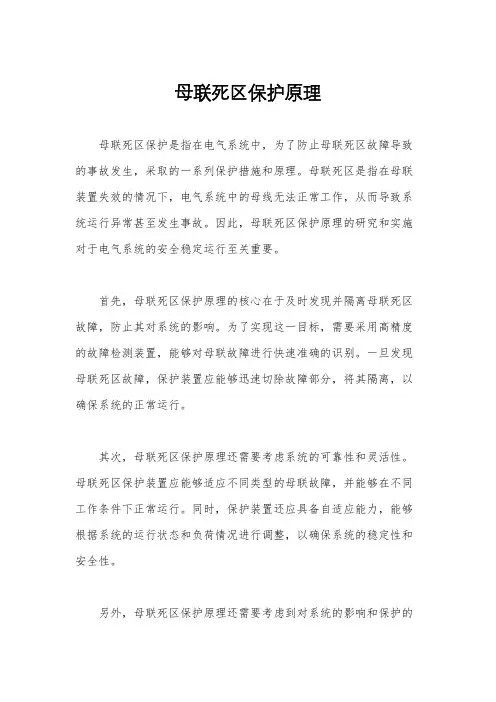 母联死区保护原理

母联死区保护是指在电气系统中，为了防止母联死区故障导致的事故发生，采取的一系列保护措施和原理。母联死区是指在母联装置失效的情况下，电气系统中的母线无法正常工作，从而导致系统运行异常甚至发生事故。因此，母联死区保护原理的研究和实施对于电气系统的安全稳定运行至关重要。

首先，母联死区保护原理的核心在于及时发现并隔离母联死区故障，防止其对系统的影响。为了实现这一目标，需要采用高精度的故障检测装置，能够对母联故障进行快速准确的识别。一旦发现母联死区故障，保护装置应能够迅速切除故障部分，将其隔离，以确保系统的正常运行。

其次，母联死区保护原理还需要考虑系统的可靠性和灵活性。母联死区保护装置应能够适应不同类型的母联故障，并能够在不同工作条件下正常运行。同时，保护装置还应具备自适应能力，能够根据系统的运行状态和负荷情况进行调整，以确保系统的稳定性和安全性。

另外，母联死区保护原理还需要考虑到对系统的影响和保护的